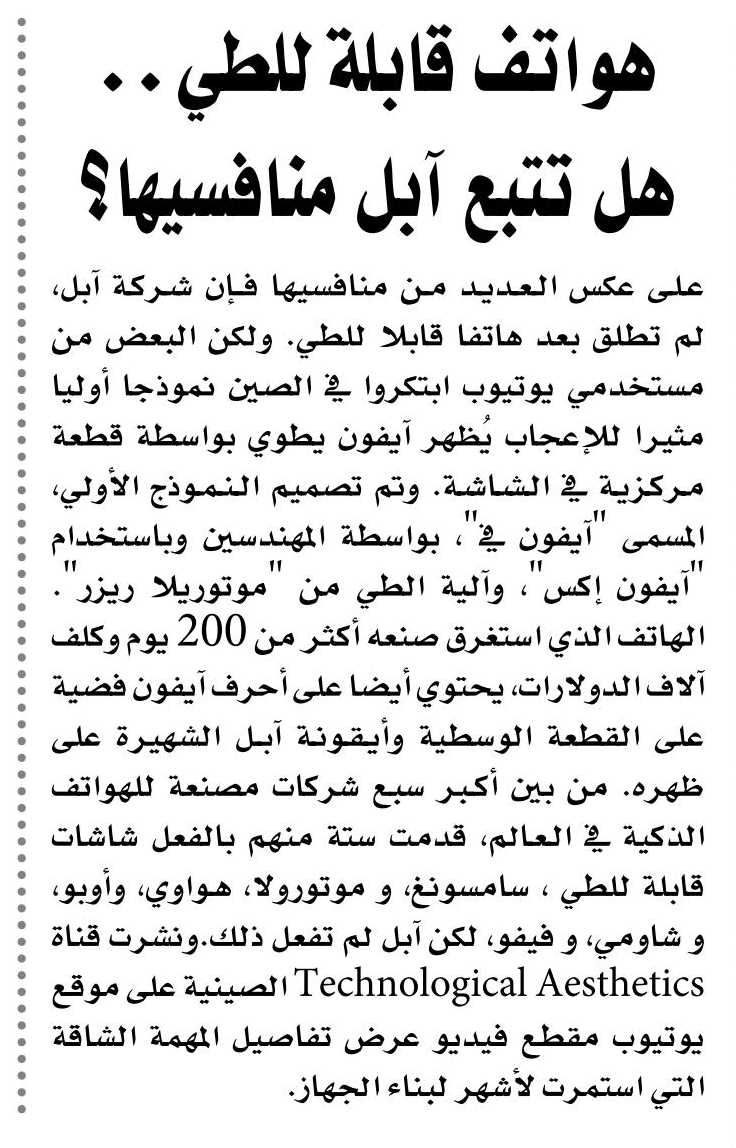 هواتف قابلة للطي..
هل تتبع آبل منافسيها؟

على عكس العديد من منافسيها فإن شركة آبل، لم تطلق بعد هاتفا قابلا للطي. ولكن البعض من مستخدمي يوتيوب ابتكروا في الصين نموذجا أوليا مثيرا للإعجاب يُظهر آيفون يطوي بواسطة قطعة مركزية في الشاشة. وتم تصميم النموذج الأولي، المسمى "آيفون في"، بواسطة المهندسين وباستخدام "آيفون إكس"، وآلية الطي من "موتوريلا ريزر". الهاتف الذي استغرق صنعه أكثر من 200 يوم وكلف آلاف الدولارات، يحتوي أيضا على أحرف آيفون فضية على القطعة الوسطية وأيقونة آبل الشهيرة على ظهره. من بين أكبر سبع شركات مصنعة للهواتف الذكية في العالم، قدمت ستة منهم بالفعل شاشات قابلة للطي ، سامسونغ، و موتورولا، هواوي، وأوبو، و شاومي، و فيفو، لكن آبل لم تفعل ذلك.ونشرت قناة Technological Aesthetics الصينية على موقع يوتيوب مقطع فيديو عرض تفاصيل المهمة الشاقة التي استمرت لأشهر لبناء الجهاز.